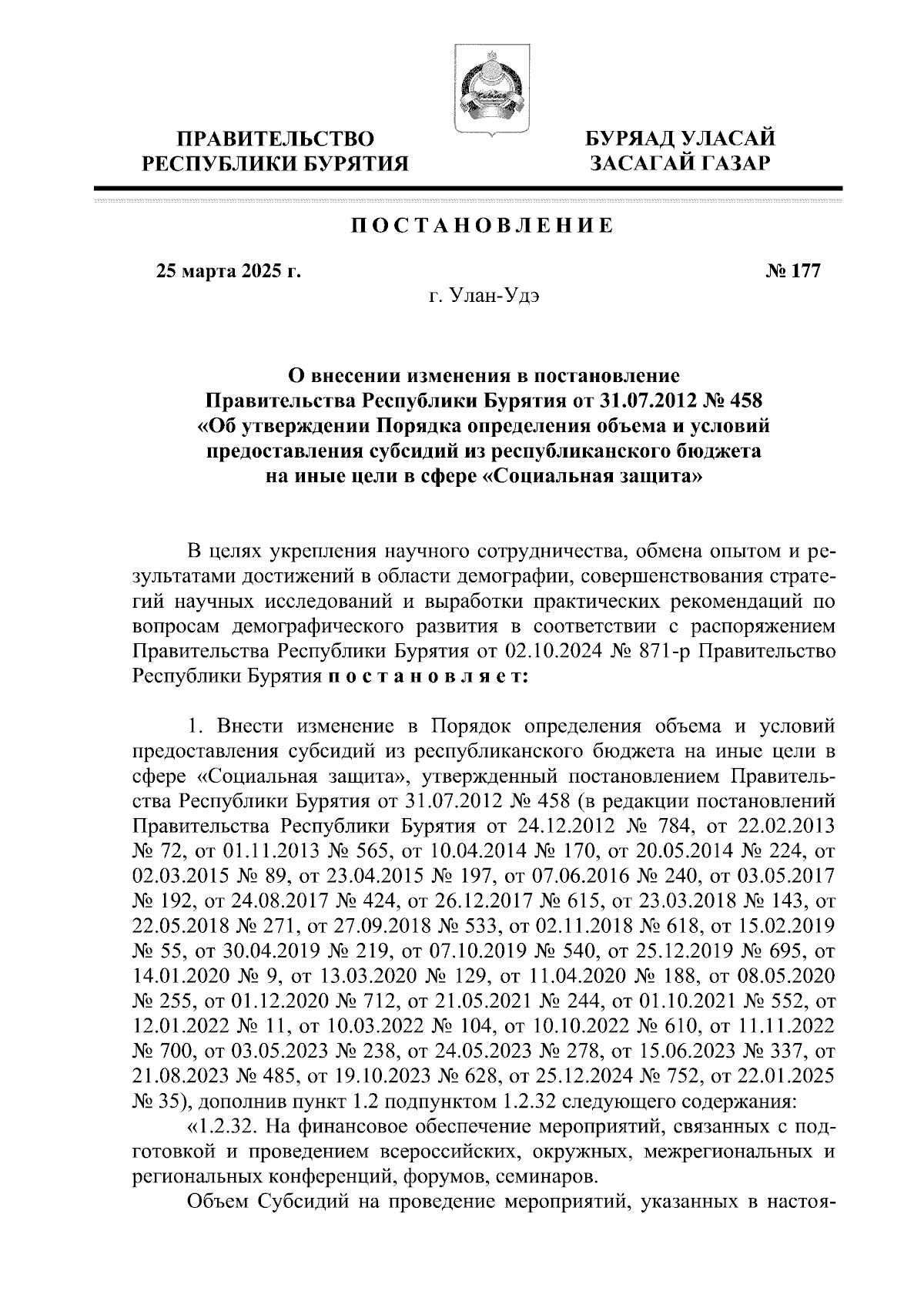 ПРАВИТЕЛЬСТВО РЕСПУБЛИКИ БУРЯТИЯ

БУРЯАД УЛАСАЙ ЗАСАГАЙ ГАЗАР

ПОСТАНОВЛЕНИЕ

25 марта 2025 г.

№ 177

г. Улан-Удэ

О внесении изменения в постановление Правительства Республики Бурятия от 31.07.2012 № 458 «Об утверждении Порядка определения объема и условий предоставления субсидий из республиканского бюджета на иные цели в сфере «Социальная защита»

В целях укрепления научного сотрудничества, обмена опытом и результатами достижений в области демографии, совершенствования стратегий научных исследований и выработки практических рекомендаций по вопросам демографического развития в соответствии с распоряжением Правительства Республики Бурятия от 02.10.2024 № 871-р Правительство Республики Бурятия постановляет:

1. Внести изменение в Порядок определения объема и условий предоставления субсидий из республиканского бюджета на иные цели в сфере «Социальная защита», утвержденный постановлением Правительства Республики Бурятия от 31.07.2012 № 458 (в редакции постановлений Правительства Республики Бурятия от 24.12.2012 № 784, от 22.02.2013 № 72, от 01.11.2013 № 565, от 10.04.2014 № 170, от 20.05.2014 № 224, от 02.03.2015 № 89, от 23.04.2015 № 197, от 07.06.2016 № 240, от 03.05.2017 № 192, от 24.08.2017 № 424, от 26.12.2017 № 615, от 23.03.2018 № 143, от 22.05.2018 № 271, от 27.09.2018 № 533, от 02.11.2018 № 618, от 15.02.2019 № 55, от 30.04.2019 № 219, от 07.10.2019 № 540, от 25.12.2019 № 695, от 14.01.2020 № 9, от 13.03.2020 № 129, от 11.04.2020 № 188, от 08.05.2020 № 255, от 01.12.2020 № 712, от 21.05.2021 № 244, от 01.10.2021 № 552, от 12.01.2022 № 11, от 10.03.2022 № 104, от 10.10.2022 № 610, от 11.11.2022 № 700, от 03.05.2023 № 238, от 24.05.2023 № 278, от 15.06.2023 № 337, от 21.08.2023 № 485, от 19.10.2023 № 628, от 25.12.2024 № 752, от 22.01.2025 № 35), дополнив пункт 1.2 подпунктом 1.2.32 следующего содержания:

«1.2.32. На финансовое обеспечение мероприятий, связанных с подготовкой и проведением всероссийских, окружных, межрегиональных и региональных конференций, форумов, семинаров.

Объем Субсидий на проведение мероприятий, указанных в настоя-